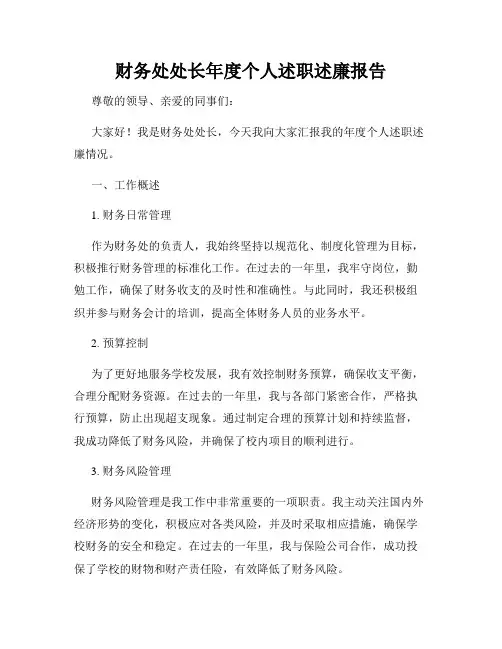 财务处处长年度个人述职述廉报告

尊敬的领导、亲爱的同事们:

大家好!我是财务处处长，今天我向大家汇报我的年度个人述职述廉情况。

一、工作概述

1. 财务日常管理

作为财务处的负责人，我始终坚持以规范化、制度化管理为目标，积极推行财务管理的标准化工作。在过去的一年里，我牢守岗位，勤勉工作，确保了财务收支的及时性和准确性。与此同时，我还积极组织并参与财务会计的培训，提高全体财务人员的业务水平。

2. 预算控制

为了更好地服务学校发展，我有效控制财务预算，确保收支平衡，合理分配财务资源。在过去的一年里，我与各部门紧密合作，严格执行预算，防止出现超支现象。通过制定合理的预算计划和持续监督，我成功降低了财务风险，并确保了校内项目的顺利进行。

3. 财务风险管理

财务风险管理是我工作中非常重要的一项职责。我主动关注国内外经济形势的变化，积极应对各类风险，并及时采取相应措施，确保学校财务的安全和稳定。在过去的一年里，我与保险公司合作，成功投保了学校的财物和财产责任险，有效降低了财务风险。